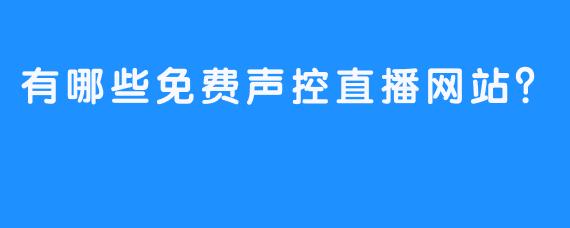 有哪些免费声控直播网站?